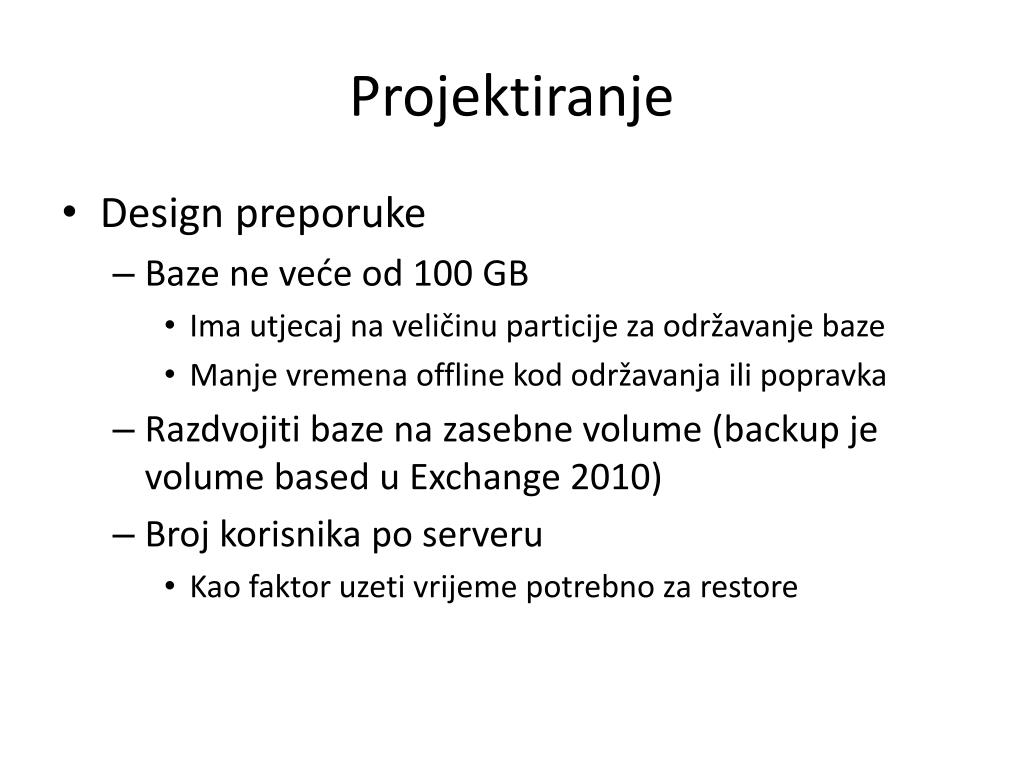 Projektiranje

• Design preporuke
– Baze ne veće od 100 GB
• Ima utjecaj na veličinu particije za održavanje baze
• Manje vremena offline kod održavanja ili popravka
– Razdvojiti baze na zasebne volume (backup je volume based u Exchange 2010)
– Broj korisnika po serveru
• Kao faktor uzeti vrijeme potrebno za restore